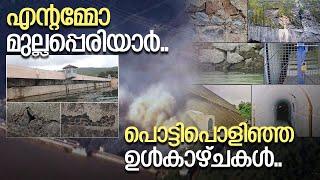 എന്റമ്മോ
മുല്ലപ്പെരിയാർ..

പൊട്ടിപൊളിഞ്ഞ
ഉൾകാഴ്ചകൾ..